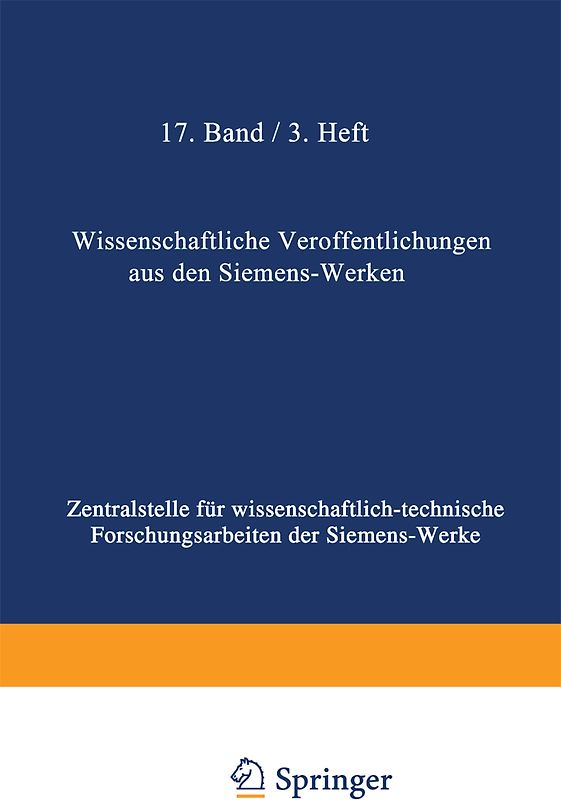 17. Band / 3. Heft

Wissenschaftliche Veroffentlichungen aus den Siemens-Werken

Zentralstelle für wissenschaftlich-technische Forschungsarbeiten der Siemens-Werke

Springer